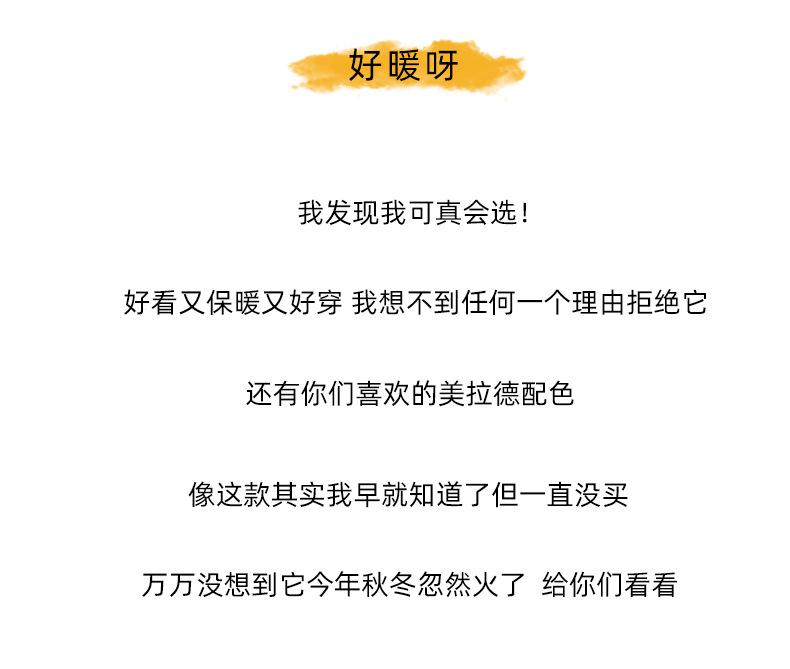 好暖呀

我发现我可真会选！

好看又保暖又好穿 我想不到任何一个理由拒绝它

还有你们喜欢的美拉德配色

像这款其实我早就知道了但一直没买

万万没想到它今年秋冬忽然火了 给你们看看